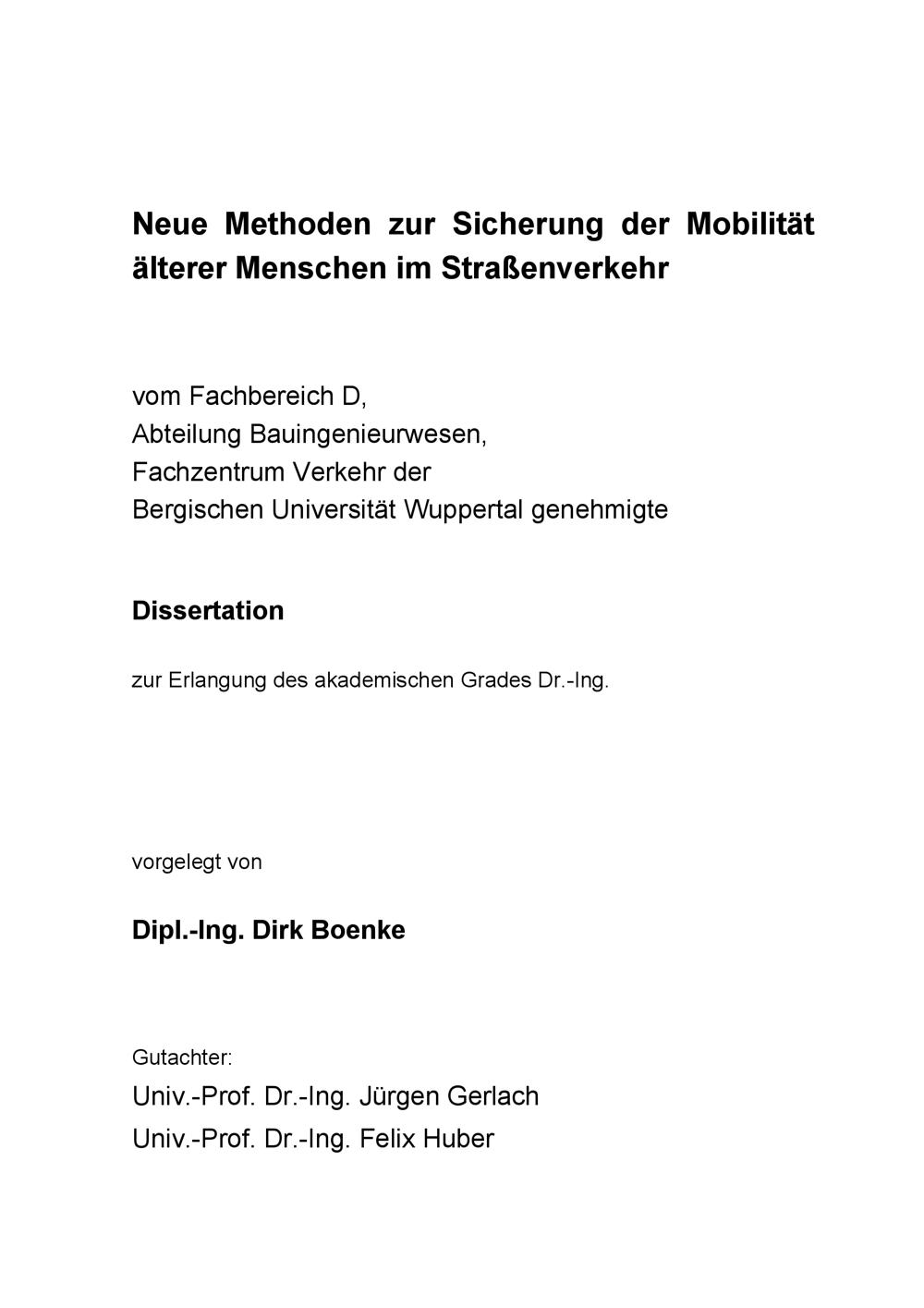 Neue Methoden zur Sicherung der Mobilität älterer Menschen im Straßenverkehr

vom Fachbereich D,
Abteilung Bauingenieurwesen,
Fachzentrum Verkehr der
Bergischen Universität Wuppertal genehmigte

Dissertation

zur Erlangung des akademischen Grades Dr.-Ing.

vorgelegt von

Dipl.-Ing. Dirk Boenke

Gutachter:
Univ.-Prof. Dr.-Ing. Jürgen Gerlach
Univ.-Prof. Dr.-Ing. Felix Huber